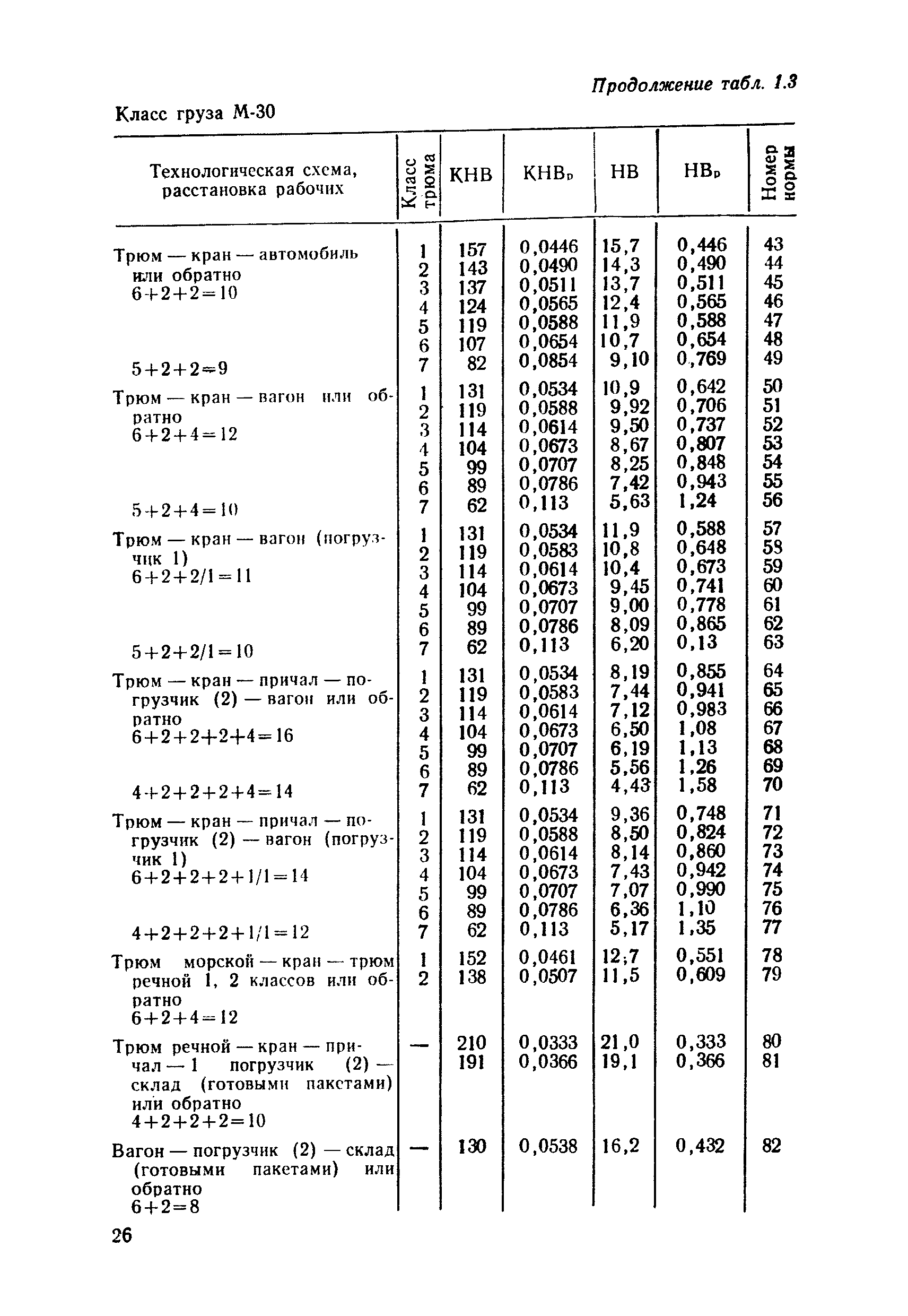 Продолжение табл. 1.3

Класс груза М-30

| Технологическая схема, расстановка рабочих | Класс трюма | КНВ | КНВ$_р$ | НВ | НВ$_р$ | Номер нормы |
|---|---|---|---|---|---|---|
| Трюм — кран — автомобиль или обратно 6+2+2=10 | 1 | 157 | 0,0446 | 15,7 | 0,446 | 43 |
| | 2 | 143 | 0,0490 | 14,3 | 0,490 | 44 |
| | 3 | 137 | 0,0511 | 13,7 | 0,511 | 45 |
| | 4 | 124 | 0,0565 | 12,4 | 0,565 | 46 |
| | 5 | 119 | 0,0588 | 11,9 | 0,588 | 47 |
| | 6 | 107 | 0,0654 | 10,7 | 0,654 | 48 |
| 5+2+2=9 | 7 | 82 | 0,0854 | 9,10 | 0,769 | 49 |
| Трюм — кран — вагон или обратно 6+2+4=12 | 1 | 131 | 0,0534 | 10,9 | 0,642 | 50 |
| | 2 | 119 | 0,0588 | 9,92 | 0,706 | 51 |
| | 3 | 114 | 0,0614 | 9,50 | 0,737 | 52 |
| | 4 | 104 | 0,0673 | 8,67 | 0,807 | 53 |
| | 5 | 99 | 0,0707 | 8,25 | 0,848 | 54 |
| | 6 | 89 | 0,0786 | 7,42 | 0,943 | 55 |
| 5+2+4=10 | 7 | 62 | 0,113 | 5,63 | 1,24 | 56 |
| Трюм — кран — вагон (погрузчик 1) 6+2+2/1=11 | 1 | 131 | 0,0534 | 11,9 | 0,588 | 57 |
| | 2 | 119 | 0,0583 | 10,8 | 0,648 | 58 |
| | 3 | 114 | 0,0614 | 10,4 | 0,673 | 59 |
| | 4 | 104 | 0,0673 | 9,45 | 0,741 | 60 |
| | 5 | 99 | 0,0707 | 9,00 | 0,778 | 61 |
| | 6 | 89 | 0,0786 | 8,09 | 0,865 | 62 |
| 5+2+2/1=10 | 7 | 62 | 0,113 | 6,20 | 0,13 | 63 |
| Трюм — кран — причал — погрузчик (2) — вагон или обратно 6+2+2+2+4=16 | 1 | 131 | 0,0534 | 8,19 | 0,855 | 64 |
| | 2 | 119 | 0,0583 | 7,44 | 0,941 | 65 |
| | 3 | 114 | 0,0614 | 7,12 | 0,983 | 66 |
| | 4 | 104 | 0,0673 | 6,50 | 1,08 | 67 |
| | 5 | 99 | 0,0707 | 6,19 | 1,13 | 68 |
| | 6 | 89 | 0,0786 | 5,56 | 1,26 | 69 |
| 4+2+2+2+4=14 | 7 | 62 | 0,113 | 4,43 | 1,58 | 70 |
| Трюм — кран — причал — погрузчик (2) — вагон (погрузчик 1) 6+2+2+2+1/1=14 | 1 | 131 | 0,0534 | 9,36 | 0,748 | 71 |
| | 2 | 119 | 0,0588 | 8,50 | 0,824 | 72 |
| | 3 | 114 | 0,0614 | 8,14 | 0,860 | 73 |
| | 4 | 104 | 0,0673 | 7,43 | 0,942 | 74 |
| | 5 | 99 | 0,0707 | 7,07 | 0,990 | 75 |
| | 6 | 89 | 0,0786 | 6,36 | 1,10 | 76 |
| 4+2+2+2+1/1=12 | 7 | 62 | 0,113 | 5,17 | 1,35 | 77 |
| Трюм морской — кран — трюм речной 1, 2 классов или обратно 6+2+4=12 | 1 | 152 | 0,0461 | 12;7 | 0,551 | 78 |
| | 2 | 138 | 0,0507 | 11,5 | 0,609 | 79 |
| Трюм речной — кран — причал — 1 погрузчик (2) — склад (готовыми пакетами) или обратно 4+2+2+2=10 | — | 210 | 0,0333 | 21,0 | 0,333 | 80 |
| | | 191 | 0,0366 | 19,1 | 0,366 | 81 |
| Вагон — погрузчик (2) — склад (готовыми пакетами) или обратно 6+2=8 | — | 130 | 0,0538 | 16,2 | 0,432 | 82 |

26